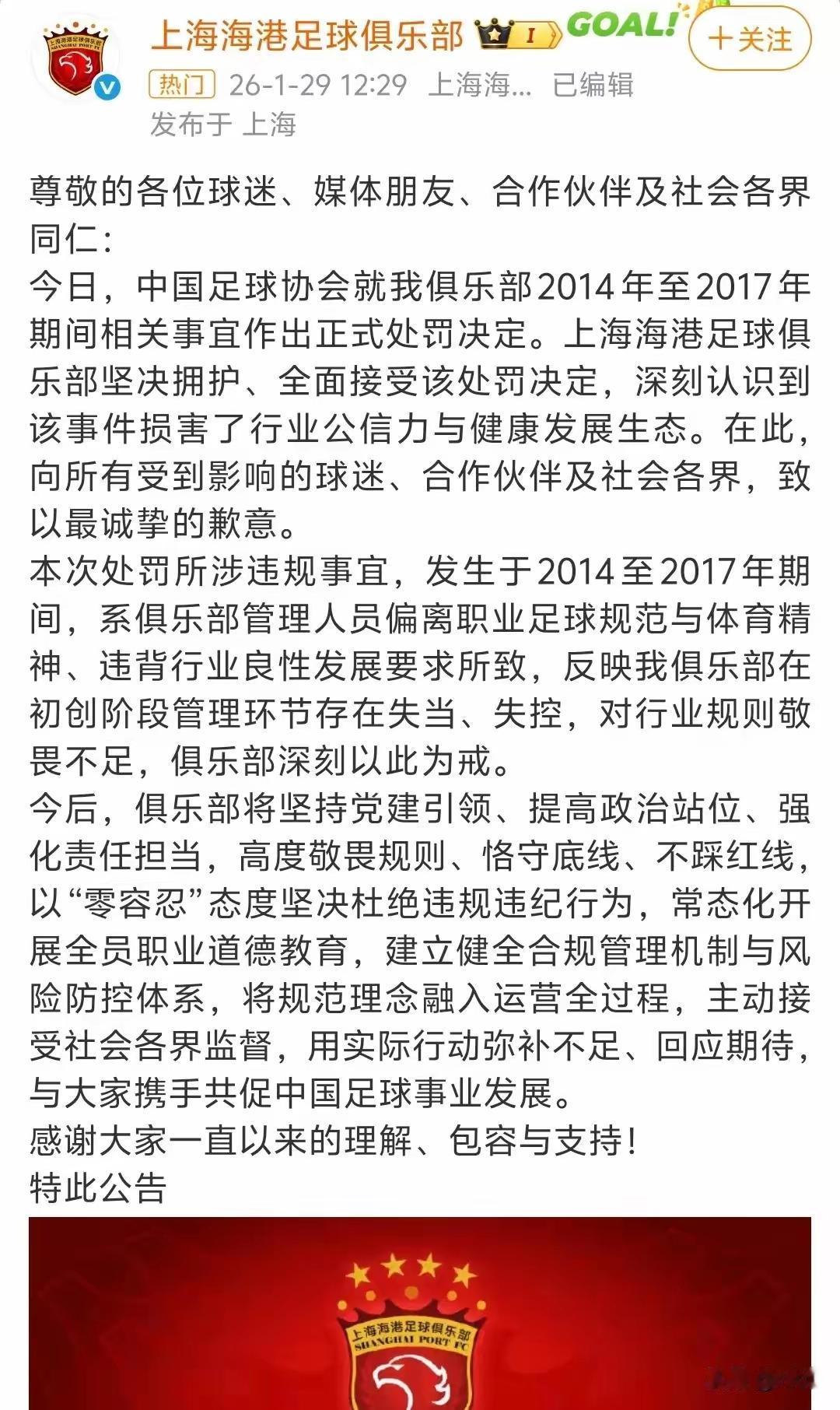 上海海港足球俱乐部 I GOAL! ＋关注
热门 26-1-29 12:29 上海海... 已编辑
发布于 上海

尊敬的各位球迷、媒体朋友、合作伙伴及社会各界同仁：
今日，中国足球协会就我俱乐部2014年至2017年期间相关事宜作出正式处罚决定。上海海港足球俱乐部坚决拥护、全面接受该处罚决定，深刻认识到该事件损害了行业公信力与健康发展生态。在此，向所有受到影响的球迷、合作伙伴及社会各界，致以最诚挚的歉意。
本次处罚所涉违规事宜，发生于2014至2017年期间，系俱乐部管理人员偏离职业足球规范与体育精神、违背行业良性发展要求所致，反映我俱乐部在初创阶段管理环节存在失当、失控，对行业规则敬畏不足，俱乐部深刻以此为戒。
今后，俱乐部将坚持党建引领、提高政治站位、强化责任担当，高度敬畏规则、恪守底线、不踩红线，以“零容忍”态度坚决杜绝违规违纪行为，常态化开展全员职业道德教育，建立健全合规管理机制与风险防控体系，将规范理念融入运营全过程，主动接受社会各界监督，用实际行动弥补不足、回应期待，与大家携手共促中国足球事业发展。
感谢大家一直以来的理解、包容与支持！
特此公告

上海海港足球俱乐部
SHANGHAI PORT FC